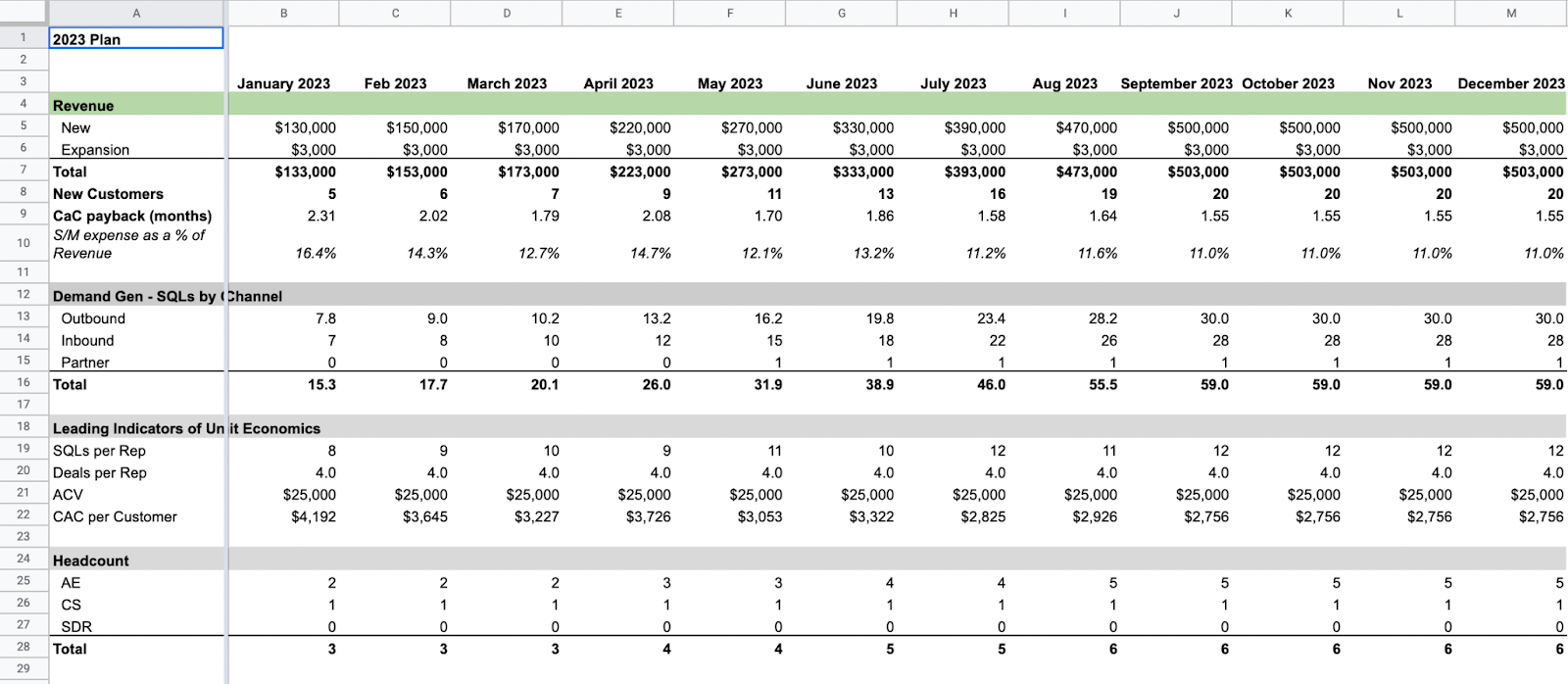 | | A | B | C | D | E | F | G | H | I | J | K | L | M |
|---|---|---|---|---|---|---|---|---|---|---|---|---|---|
| 1 | 2023 Plan | | | | | | | | | | | | |
| 2 | | | | | | | | | | | | | |
| 3 | | January 2023 | Feb 2023 | March 2023 | April 2023 | May 2023 | June 2023 | July 2023 | Aug 2023 | September 2023 | October 2023 | Nov 2023 | December 2023 |
| 4 | Revenue | | | | | | | | | | | | |
| 5 | New | $130,000 | $150,000 | $170,000 | $220,000 | $270,000 | $330,000 | $390,000 | $470,000 | $500,000 | $500,000 | $500,000 | $500,000 |
| 6 | Expansion | $3,000 | $3,000 | $3,000 | $3,000 | $3,000 | $3,000 | $3,000 | $3,000 | $3,000 | $3,000 | $3,000 | $3,000 |
| 7 | Total | $133,000 | $153,000 | $173,000 | $223,000 | $273,000 | $333,000 | $393,000 | $473,000 | $503,000 | $503,000 | $503,000 | $503,000 |
| 8 | New Customers | 5 | 6 | 7 | 9 | 11 | 13 | 16 | 19 | 20 | 20 | 20 | 20 |
| 9 | CaC payback (months) | 2.31 | 2.02 | 1.79 | 2.08 | 1.70 | 1.86 | 1.58 | 1.64 | 1.55 | 1.55 | 1.55 | 1.55 |
| 10 | S/M expense as a % of Revenue | 16.4% | 14.3% | 12.7% | 14.7% | 12.1% | 13.2% | 11.2% | 11.6% | 11.0% | 11.0% | 11.0% | 11.0% |
| 11 | | | | | | | | | | | | | |
| 12 | Demand Gen - SQLs by Channel | | | | | | | | | | | | |
| 13 | Outbound | 7.8 | 9.0 | 10.2 | 13.2 | 16.2 | 19.8 | 23.4 | 28.2 | 30.0 | 30.0 | 30.0 | 30.0 |
| 14 | Inbound | 7 | 8 | 10 | 12 | 15 | 18 | 22 | 26 | 28 | 28 | 28 | 28 |
| 15 | Partner | 0 | 0 | 0 | 0 | 1 | 1 | 1 | 1 | 1 | 1 | 1 | 1 |
| 16 | Total | 15.3 | 17.7 | 20.1 | 26.0 | 31.9 | 38.9 | 46.0 | 55.5 | 59.0 | 59.0 | 59.0 | 59.0 |
| 17 | | | | | | | | | | | | | |
| 18 | Leading Indicators of Unit Economics | | | | | | | | | | | | |
| 19 | SQLs per Rep | 8 | 9 | 10 | 9 | 11 | 10 | 12 | 11 | 12 | 12 | 12 | 12 |
| 20 | Deals per Rep | 4.0 | 4.0 | 4.0 | 4.0 | 4.0 | 4.0 | 4.0 | 4.0 | 4.0 | 4.0 | 4.0 | 4.0 |
| 21 | ACV | $25,000 | $25,000 | $25,000 | $25,000 | $25,000 | $25,000 | $25,000 | $25,000 | $25,000 | $25,000 | $25,000 | $25,000 |
| 22 | CAC per Customer | $4,192 | $3,645 | $3,227 | $3,726 | $3,053 | $3,322 | $2,825 | $2,926 | $2,756 | $2,756 | $2,756 | $2,756 |
| 23 | | | | | | | | | | | | | |
| 24 | Headcount | | | | | | | | | | | | |
| 25 | AE | 2 | 2 | 2 | 3 | 3 | 4 | 4 | 5 | 5 | 5 | 5 | 5 |
| 26 | CS | 1 | 1 | 1 | 1 | 1 | 1 | 1 | 1 | 1 | 1 | 1 | 1 |
| 27 | SDR | 0 | 0 | 0 | 0 | 0 | 0 | 0 | 0 | 0 | 0 | 0 | 0 |
| 28 | Total | 3 | 3 | 3 | 4 | 4 | 5 | 5 | 6 | 6 | 6 | 6 | 6 |
| 29 | | | | | | | | | | | | | |